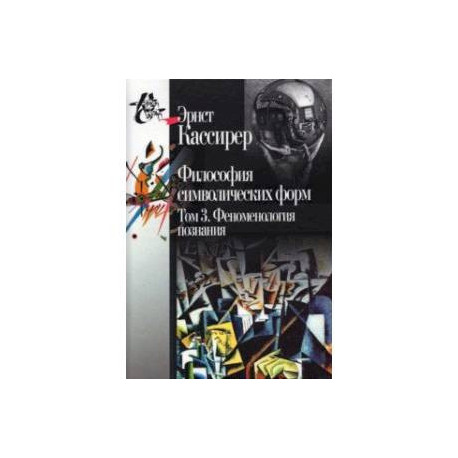 Эрнст
Кассирер

Философия
символических форм
Том 3. Феноменология
познания